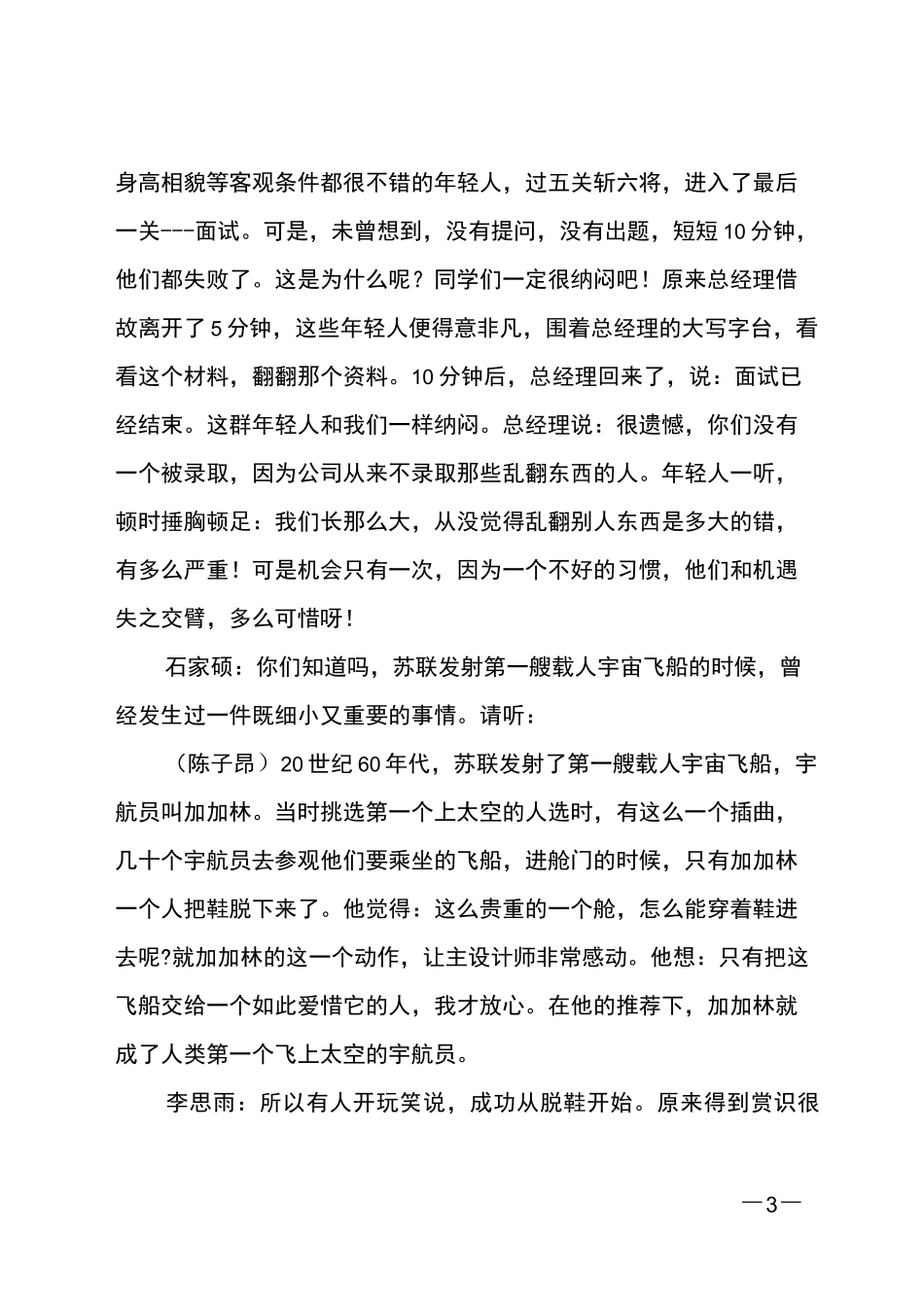 身高相貌等客观条件都很不错的年轻人，过五关斩六将，进入了最后一关---面试。可是，未曾想到，没有提问，没有出题，短短10分钟，他们都失败了。这是为什么呢？同学们一定很纳闷吧！原来总经理借故离开了5分钟，这些年轻人便得意非凡，围着总经理的大写字台，看看这个材料，翻翻那个资料。10分钟后，总经理回来了，说：面试已经结束。这群年轻人和我们一样纳闷。总经理说：很遗憾，你们没有一个被录取，因为公司从来不录取那些乱翻东西的人。年轻人一听，顿时捶胸顿足：我们长那么大，从没觉得乱翻别人东西是多大的错，有多么严重！可是机会只有一次，因为一个不好的习惯，他们和机遇失之交臂，多么可惜呀！

石家硕：你们知道吗，苏联发射第一艘载人宇宙飞船的时候，曾经发生过一件既细小又重要的事情。请听：

（陈子昂）20世纪60年代，苏联发射了第一艘载人宇宙飞船，宇航员叫加加林。当时挑选第一个上太空的人选时，有这么一个插曲，几十个宇航员去参观他们要乘坐的飞船，进舱门的时候，只有加加林一个人把鞋脱下来了。他觉得：这么贵重的一个舱，怎么能穿着鞋进去呢?就加加林的这一个动作，让主设计师非常感动。他想：只有把这飞船交给一个如此爱惜它的人，我才放心。在他的推荐下，加加林就成了人类第一个飞上太空的宇航员。

李思雨：所以有人开玩笑说，成功从脱鞋开始。原来得到赏识很

—3—